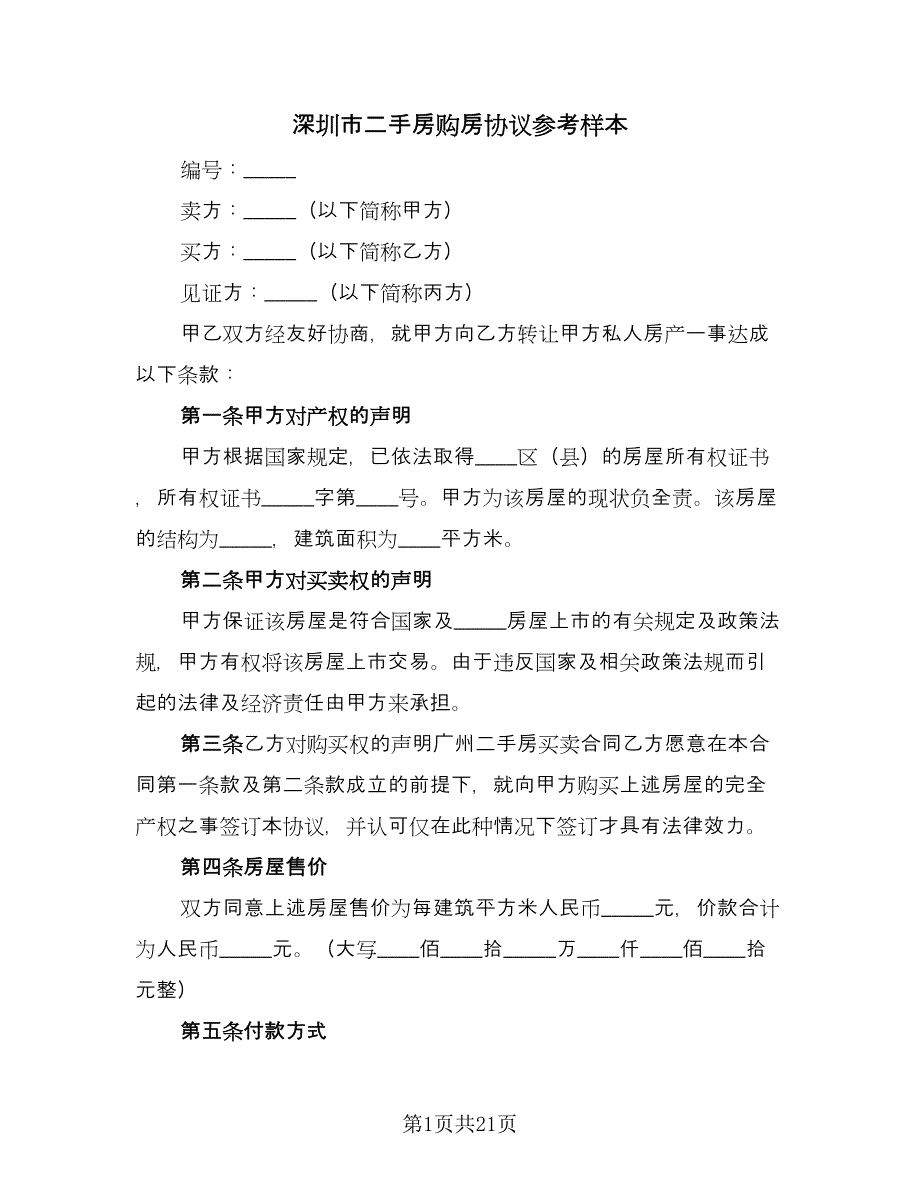 深圳市二手房购房协议参考样本

编号：_____

卖方：_____（以下简称甲方）

买方：_____（以下简称乙方）

见证方：_____（以下简称丙方）

甲乙双方经友好协商，就甲方向乙方转让甲方私人房产一事达成以下条款：

第一条甲方对产权的声明

甲方根据国家规定，已依法取得____区（县）的房屋所有权证书，所有权证书_____字第____号。甲方为该房屋的现状负全责。该房屋的结构为_____，建筑面积为____平方米。

第二条甲方对买卖权的声明

甲方保证该房屋是符合国家及_____房屋上市的有关规定及政策法规，甲方有权将该房屋上市交易。由于违反国家及相关政策法规而引起的法律及经济责任由甲方来承担。

第三条乙方对购买权的声明广州二手房买卖合同乙方愿意在本合同第一条款及第二条款成立的前提下，就向甲方购买上述房屋的完全产权之事签订本协议，并认可仅在此种情况下签订才具有法律效力。

第四条房屋售价

双方同意上述房屋售价为每建筑平方米人民币_____元，价款合计为人民币_____元。（大写____佰____拾_____万____仟____佰____拾元整）

第五条付款方式

第1页共21页